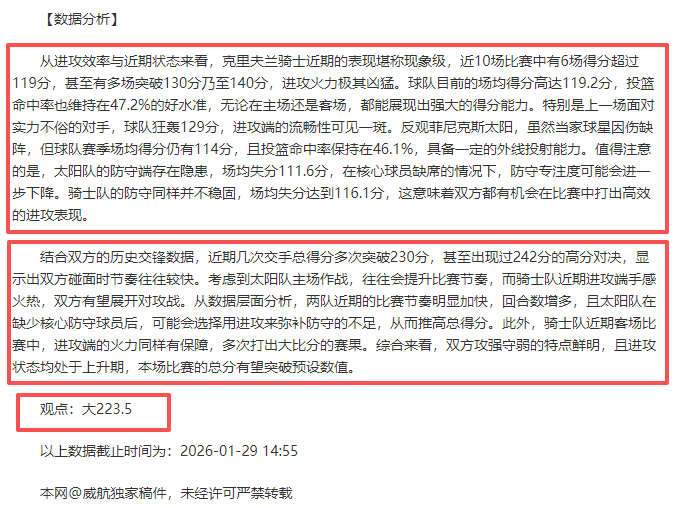 【数据分析】

从进攻效率与近期状态来看，克里夫兰骑士近期的表现堪称现象级，近10场比赛中有6场得分超过119分，甚至有多场突破130分乃至140分，进攻火力极其凶猛。球队目前的场均得分高达119.2分，投篮命中率也维持在47.2%的好水准，无论在主场还是客场，都能展现出强大的得分能力。特别是上一场面对实力不俗的对手，球队狂轰129分，进攻端的流畅性可见一斑。反观菲尼克斯太阳，虽然当家球星因伤缺阵，但球队赛季场均得分仍有114分，且投篮命中率保持在46.1%，具备一定的外线投射能力。值得注意的是，太阳队的防守端存在隐患，场均失分111.6分，在核心球员缺席的情况下，防守专注度可能会进一步下降。骑士队的防守同样并不稳固，场均失分达到116.1分，这意味着双方都有机会在比赛中打出高效的进攻表现。

结合双方的历史交锋数据，近期几次交手总得分多次突破230分，甚至出现过242分的高分对决，显示出双方碰面时节奏往往较快。考虑到太阳队主场作战，往往会提升比赛节奏，而骑士队近期进攻端手感火热，双方有望展开对攻战。从数据层面分析，两队近期的比赛节奏明显加快，回合数增多，且太阳队在缺少核心防守球员后，可能会选择用进攻来弥补防守的不足，从而推高总得分。此外，骑士队近期客场比赛中，进攻端的火力同样有保障，多次打出大比分的赛果。综合来看，双方攻强守弱的特点鲜明，且进攻状态均处于上升期，本场比赛的总分有望突破预设数值。

观点：大223.5

以上数据截止时间为：2026-01-29 14:55

本网@威航独家稿件，未经许可严禁转载